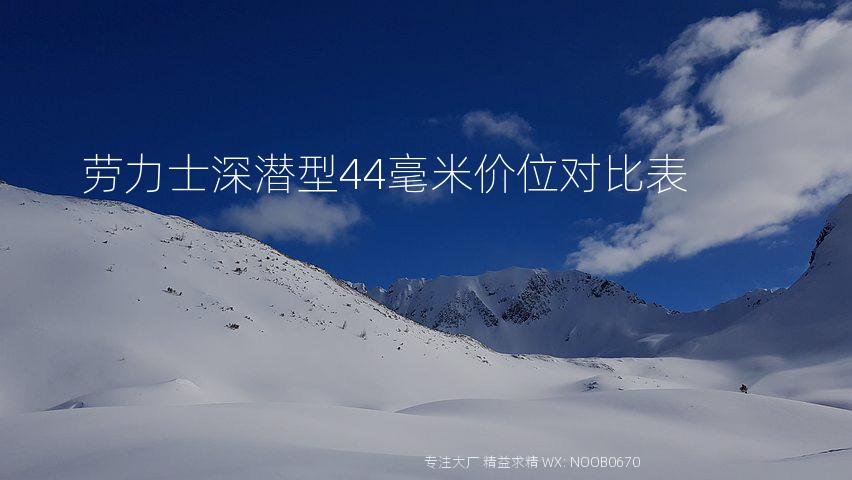 劳力士深潜型44毫米价位对比表

专注大厂 精益求精 WX: NOOB0670